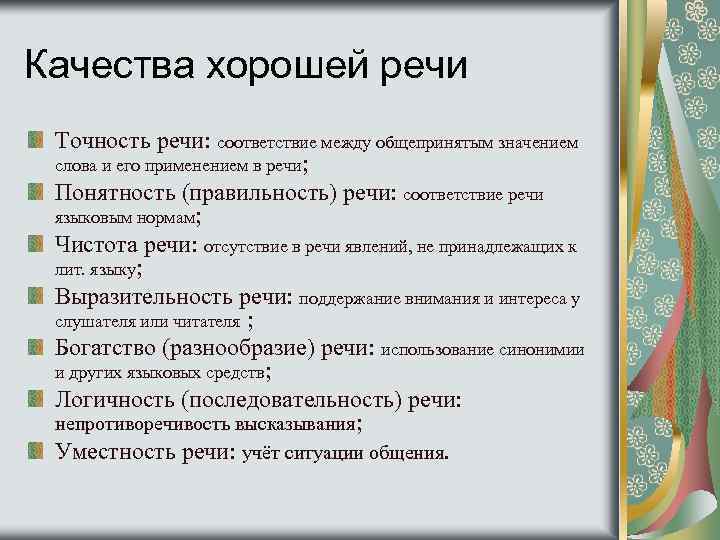 Качества хорошей речи

Точность речи: соответствие между общепринятым значением слова и его применением в речи;

Понятность (правильность) речи: соответствие речи языковым нормам;

Чистота речи: отсутствие в речи явлений, не принадлежащих к лит. языку;

Выразительность речи: поддержание внимания и интереса у слушателя или читателя ;

Богатство (разнообразие) речи: использование синонимии и других языковых средств;

Логичность (последовательность) речи: непротиворечивость высказывания;

Уместность речи: учёт ситуации общения.